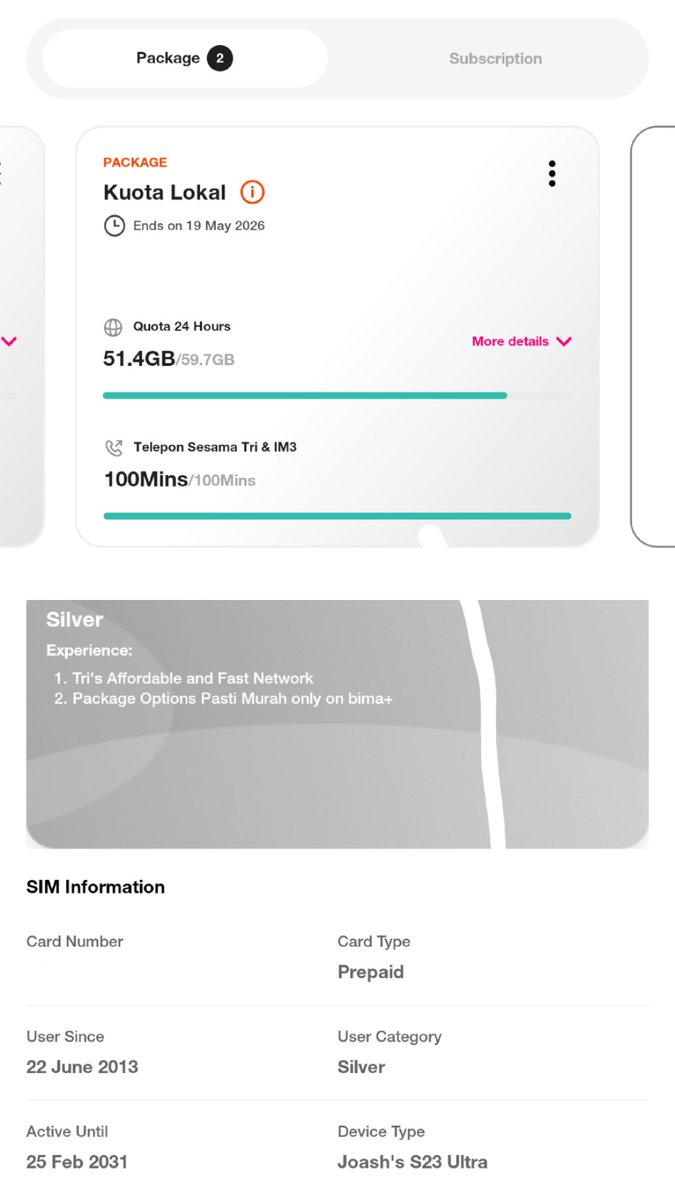 Package 2

Subscription

PACKAGE

Kuota Lokal

Ends on 19 May 2026

Quota 24 Hours

51.4GB/59.7GB

More details

Telepon Sesama Tri & IM3

100Mins/100Mins

Silver

Experience:

1. Tri's Affordable and Fast Network
2. Package Options Pasti Murah only on bima+

SIM Information

Card Number

Card Type

Prepaid

User Since

22 June 2013

User Category

Silver

Active Until

25 Feb 2031

Device Type

Joash's S23 Ultra